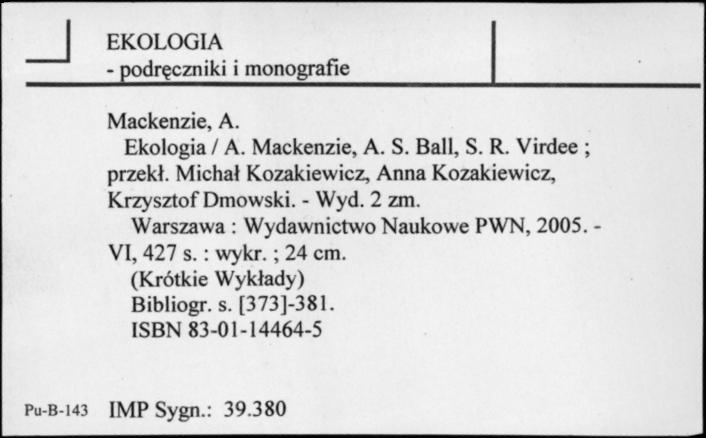 EKOLOGIA
- podręczniki i monografie

Mackenzie, A.
Ekologia / A. Mackenzie, A. S. Ball, S. R. Virdee ; przekł. Michał Kozakiewicz, Anna Kozakiewicz, Krzysztof Dmowski. - Wyd. 2 zm.
Warszawa : Wydawnictwo Naukowe PWN, 2005. - VI, 427 s. : wykr. ; 24 cm.
(Krótkie Wykłady)
Bibliogr. s. [373]-381.
ISBN 83-01-14464-5

Pu-B-143 IMP Sygn.: 39.380